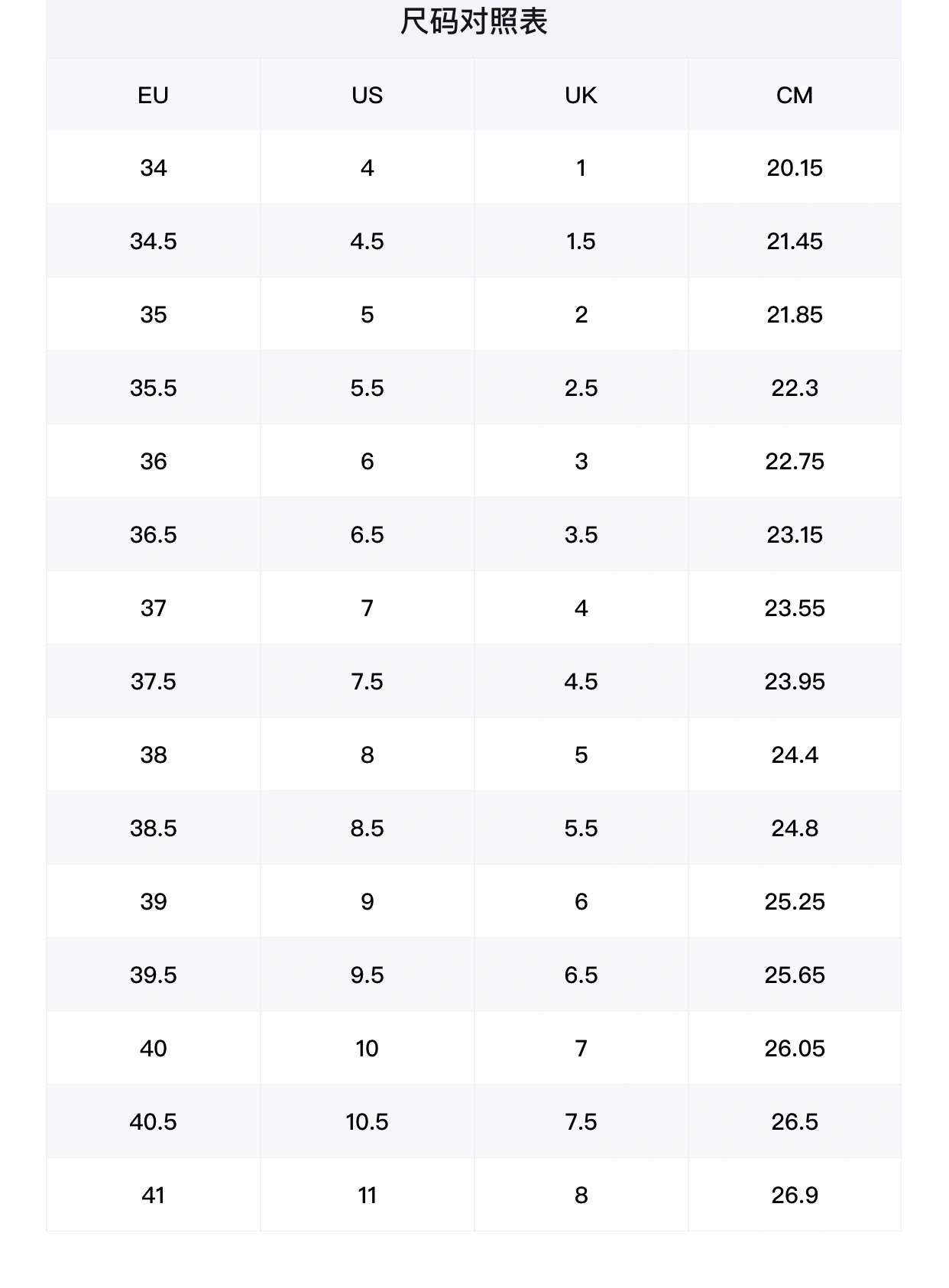 尺码对照表

| EU | US | UK | CM |
|---|---|---|---|
| 34 | 4 | 1 | 20.15 |
| 34.5 | 4.5 | 1.5 | 21.45 |
| 35 | 5 | 2 | 21.85 |
| 35.5 | 5.5 | 2.5 | 22.3 |
| 36 | 6 | 3 | 22.75 |
| 36.5 | 6.5 | 3.5 | 23.15 |
| 37 | 7 | 4 | 23.55 |
| 37.5 | 7.5 | 4.5 | 23.95 |
| 38 | 8 | 5 | 24.4 |
| 38.5 | 8.5 | 5.5 | 24.8 |
| 39 | 9 | 6 | 25.25 |
| 39.5 | 9.5 | 6.5 | 25.65 |
| 40 | 10 | 7 | 26.05 |
| 40.5 | 10.5 | 7.5 | 26.5 |
| 41 | 11 | 8 | 26.9 |